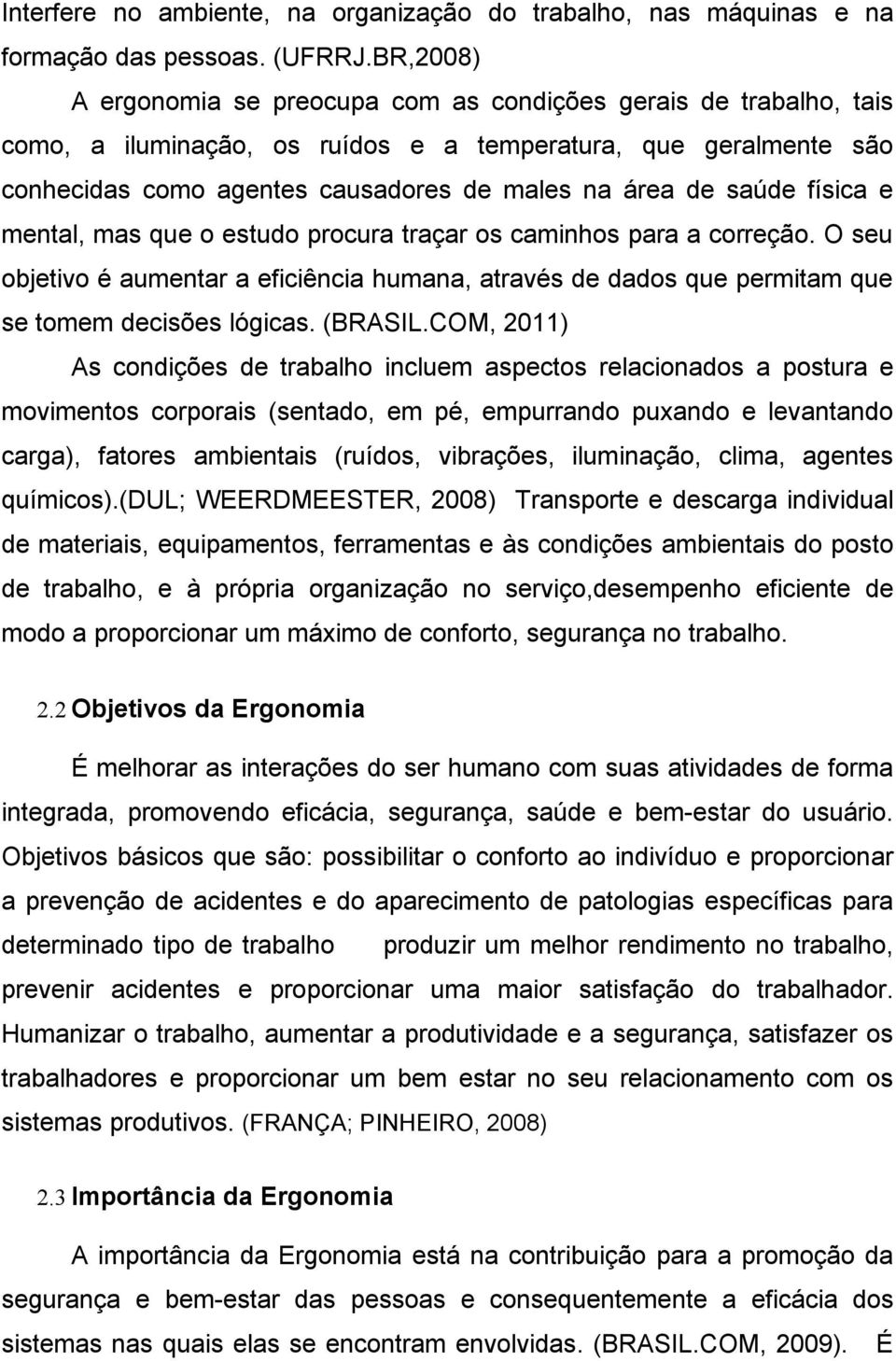 Interfere no ambiente, na organização do trabalho, nas máquinas e na formação das pessoas. (UFRRJ.BR,2008)

A ergonomia se preocupa com as condições gerais de trabalho, tais como, a iluminação, os ruídos e a temperatura, que geralmente são conhecidas como agentes causadores de males na área de saúde física e mental, mas que o estudo procura traçar os caminhos para a correção. O seu objetivo é aumentar a eficiência humana, através de dados que permitam que se tomem decisões lógicas. (BRASIL.COM, 2011)

As condições de trabalho incluem aspectos relacionados a postura e movimentos corporais (sentado, em pé, empurrando puxando e levantando carga), fatores ambientais (ruídos, vibrações, iluminação, clima, agentes químicos).(DUL; WEERDMEESTER, 2008) Transporte e descarga individual de materiais, equipamentos, ferramentas e às condições ambientais do posto de trabalho, e à própria organização no serviço,desempenho eficiente de modo a proporcionar um máximo de conforto, segurança no trabalho.

2.2 Objetivos da Ergonomia

É melhorar as interações do ser humano com suas atividades de forma integrada, promovendo eficácia, segurança, saúde e bem-estar do usuário. Objetivos básicos que são: possibilitar o conforto ao indivíduo e proporcionar a prevenção de acidentes e do aparecimento de patologias específicas para determinado tipo de trabalho produzir um melhor rendimento no trabalho, prevenir acidentes e proporcionar uma maior satisfação do trabalhador. Humanizar o trabalho, aumentar a produtividade e a segurança, satisfazer os trabalhadores e proporcionar um bem estar no seu relacionamento com os sistemas produtivos. (FRANÇA; PINHEIRO, 2008)

2.3 Importância da Ergonomia

A importância da Ergonomia está na contribuição para a promoção da segurança e bem-estar das pessoas e consequentemente a eficácia dos sistemas nas quais elas se encontram envolvidas. (BRASIL.COM, 2009). É